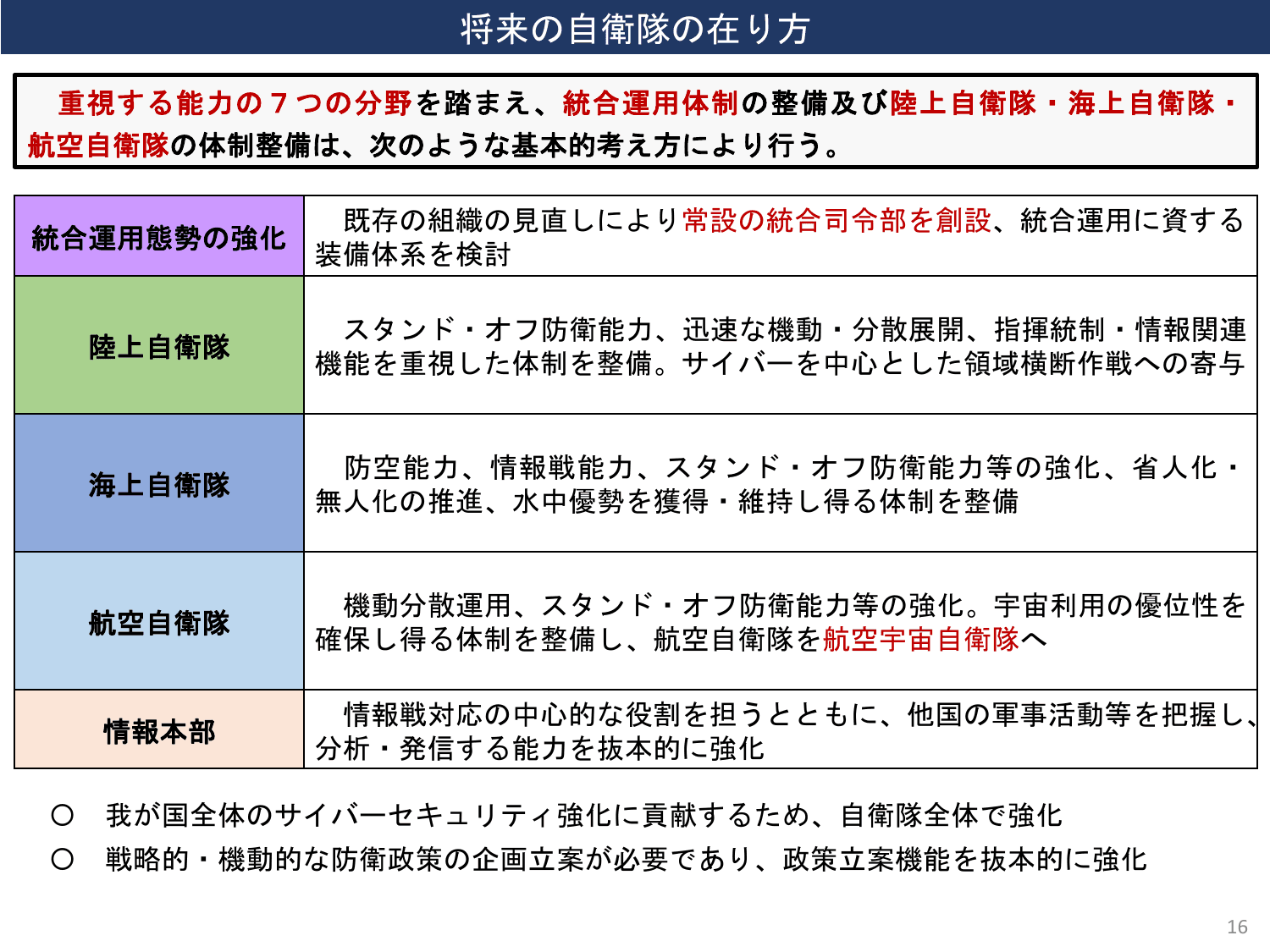 将来の自衛隊の在り方

重視する能力の７つの分野を踏まえ、統合運用体制の整備及び陸上自衛隊・海上自衛隊・航空自衛隊の体制整備は、次のような基本的考え方により行う。

| 統合運用態勢の強化 | 既存の組織の見直しにより常設の統合司令部を創設、統合運用に資する装備体系を検討 |
|---|---|
| 陸上自衛隊 | スタンド・オフ防衛能力、迅速な機動・分散展開、指揮統制・情報関連機能を重視した体制を整備。サイバーを中心とした領域横断作戦への寄与 |
| 海上自衛隊 | 防空能力、情報戦能力、スタンド・オフ防衛能力等の強化、省人化・無人化の推進、水中優勢を獲得・維持し得る体制を整備 |
| 航空自衛隊 | 機動分散運用、スタンド・オフ防衛能力等の強化。宇宙利用の優位性を確保し得る体制を整備し、航空自衛隊を航空宇宙自衛隊へ |
| 情報本部 | 情報戦対応の中心的な役割を担うとともに、他国の軍事活動等を把握し、分析・発信する能力を抜本的に強化 |

○　我が国全体のサイバーセキュリティ強化に貢献するため、自衛隊全体で強化

○　戦略的・機動的な防衛政策の企画立案が必要であり、政策立案機能を抜本的に強化

16